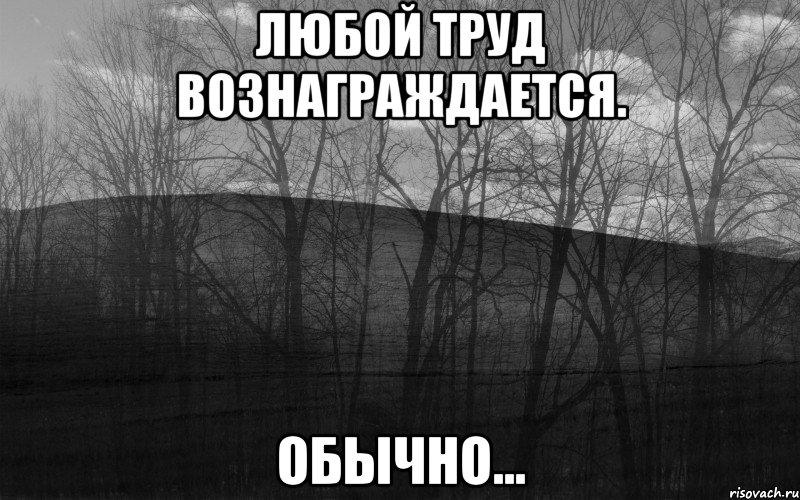 ЛЮБОЙ ТРУД ВОЗНАГРАЖДАЕТСЯ.

ОБЫЧНО...

risovach.ru